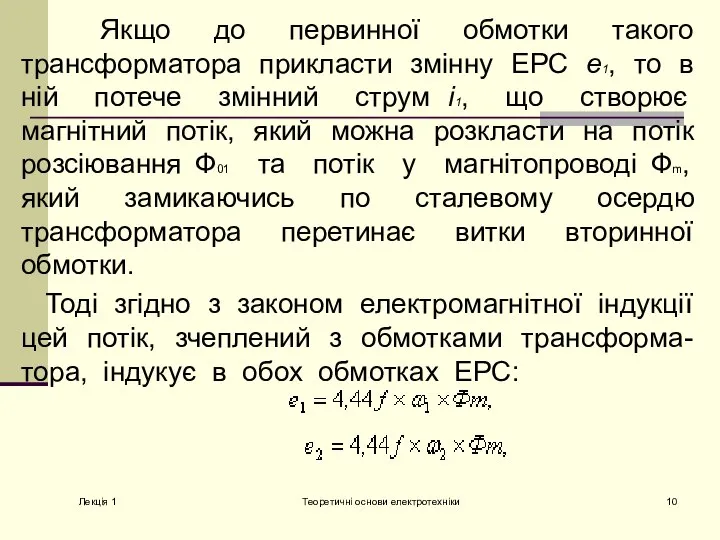 Якщо до первинної обмотки такого трансформатора прикласти змінну ЕРС $e_1$, то в ній потече змінний струм $i_1$, що створює магнітний потік, який можна розкласти на потік розсіювання $Ф_{01}$ та потік у магнітопроводі $Ф_m$, який замикаючись по сталевому осердю трансформатора перетинає витки вторинної обмотки.

Тоді згідно з законом електромагнітної індукції цей потік, зчеплений з обмотками трансформатора, індукує в обох обмотках ЕРС:

$e_1 = 4,44 f \times \omega_1 \times Фm,$

$e_2 = 4,44 f \times \omega_2 \times Фm,$

Лекція 1

Теоретичні основи електротехніки

10